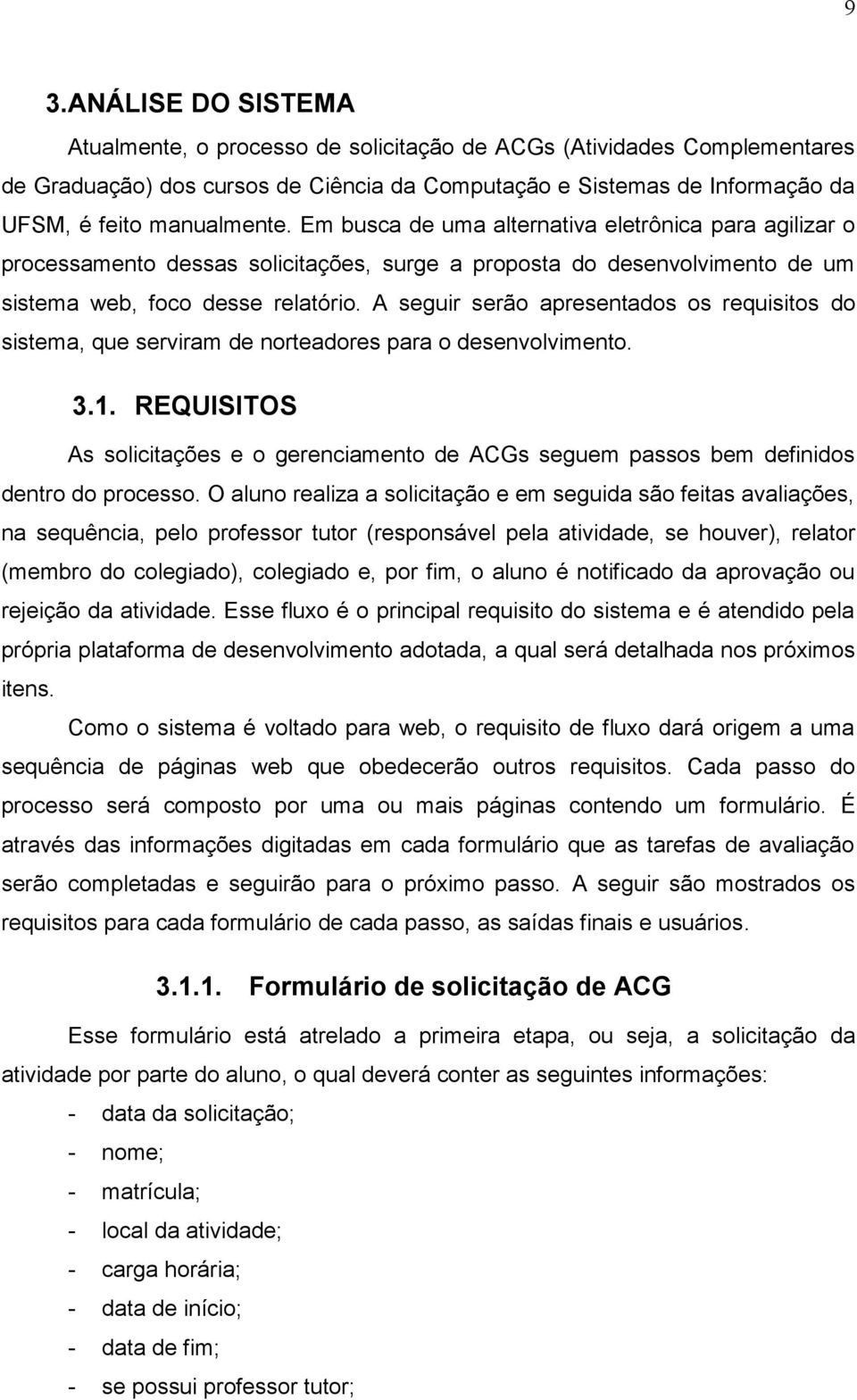 9

3.ANÁLISE DO SISTEMA

Atualmente, o processo de solicitação de ACGs (Atividades Complementares de Graduação) dos cursos de Ciência da Computação e Sistemas de Informação da UFSM, é feito manualmente. Em busca de uma alternativa eletrônica para agilizar o processamento dessas solicitações, surge a proposta do desenvolvimento de um sistema web, foco desse relatório. A seguir serão apresentados os requisitos do sistema, que serviram de norteadores para o desenvolvimento.

3.1. REQUISITOS

As solicitações e o gerenciamento de ACGs seguem passos bem definidos dentro do processo. O aluno realiza a solicitação e em seguida são feitas avaliações, na sequência, pelo professor tutor (responsável pela atividade, se houver), relator (membro do colegiado), colegiado e, por fim, o aluno é notificado da aprovação ou rejeição da atividade. Esse fluxo é o principal requisito do sistema e é atendido pela própria plataforma de desenvolvimento adotada, a qual será detalhada nos próximos itens.

Como o sistema é voltado para web, o requisito de fluxo dará origem a uma sequência de páginas web que obedecerão outros requisitos. Cada passo do processo será composto por uma ou mais páginas contendo um formulário. É através das informações digitadas em cada formulário que as tarefas de avaliação serão completadas e seguirão para o próximo passo. A seguir são mostrados os requisitos para cada formulário de cada passo, as saídas finais e usuários.

3.1.1. Formulário de solicitação de ACG

Esse formulário está atrelado a primeira etapa, ou seja, a solicitação da atividade por parte do aluno, o qual deverá conter as seguintes informações:

- data da solicitação;
- nome;
- matrícula;
- local da atividade;
- carga horária;
- data de início;
- data de fim;
- se possui professor tutor;